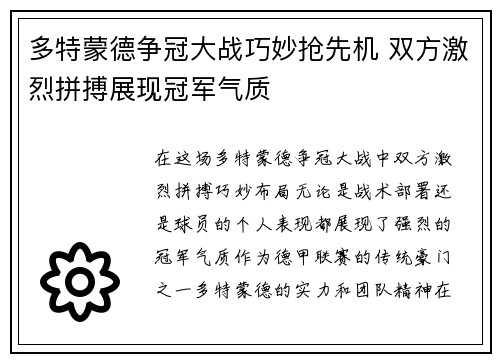 多特蒙德争冠大战巧妙抢先机 双方激烈拼搏展现冠军气质

在这场多特蒙德争冠大战中双方激烈拼搏巧妙布局无论是战术部署还是球员的个人表现都展现了强烈的冠军气质作为德甲联赛的传统豪门之一多特蒙德的实力和团队精神在